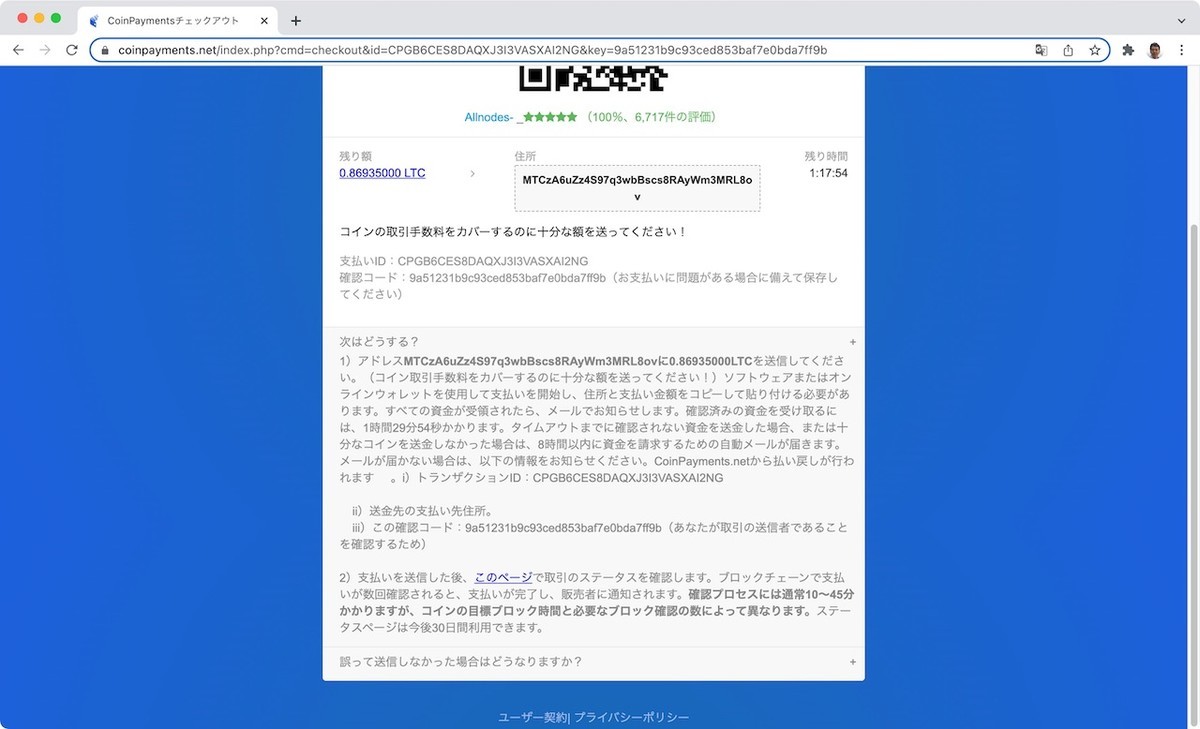 CoinPaymentsチェックアウト

coinpayments.net/index.php?cmd=checkout&id=CPGB6CES8DAQXJ3I3VASXAI2NG&key=9a51231b9c93ced853baf7e0bda7ff9b

Allnodes- _★★★★★ （100%、6,717件の評価）

残り額
0.86935000 LTC

住所
MTCzA6uZz4S97q3wbBscs8RAyWm3MRL8ov

残り時間
1:17:54

コインの取引手数料をカバーするのに十分な額を送ってください！

支払いID：CPGB6CES8DAQXJ3I3VASXAI2NG
確認コード：9a51231b9c93ced853baf7e0bda7ff9b（お支払いに問題がある場合に備えて保存してください）

次はどうする？ +

1）アドレスMTCzA6uZz4S97q3wbBscs8RAyWm3MRL8ovに0.86935000LTCを送信してください。（コイン取引手数料をカバーするのに十分な額を送ってください！）ソフトウェアまたはオンラインウォレットを使用して支払いを開始し、住所と支払い金額をコピーして貼り付ける必要があります。すべての資金が受領されたら、メールでお知らせします。確認済みの資金を受け取るには、1時間29分54秒かかります。タイムアウトまでに確認されない資金を送金した場合、または十分なコインを送金しなかった場合は、8時間以内に資金を請求するための自動メールが届きます。メールが届かない場合は、以下の情報をお知らせください。CoinPayments.netから払い戻しが行われます　。i）トランザクションID：CPGB6CES8DAQXJ3I3VASXAI2NG

ii）送金先の支払い先住所。
iii）この確認コード：9a51231b9c93ced853baf7e0bda7ff9b（あなたが取引の送信者であることを確認するため）

2）支払いを送信した後、このページで取引のステータスを確認します。ブロックチェーンで支払いが数回確認されると、支払いが完了し、販売者に通知されます。確認プロセスには通常10〜45分かかりますが、コインの目標ブロック時間と必要なブロック確認の数によって異なります。ステータスページは今後30日間利用できます。

誤って送信しなかった場合はどうなりますか？ +

ユーザー契約| プライバシーポリシー